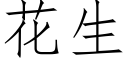 花生